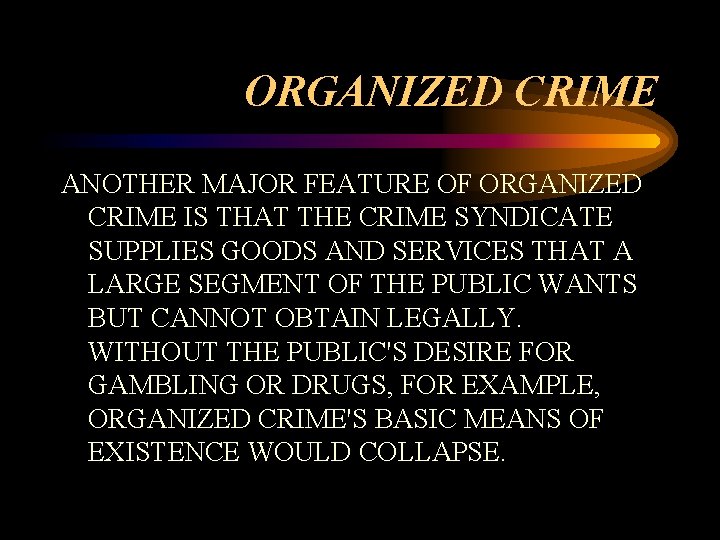 ORGANIZED CRIME

ANOTHER MAJOR FEATURE OF ORGANIZED CRIME IS THAT THE CRIME SYNDICATE SUPPLIES GOODS AND SERVICES THAT A LARGE SEGMENT OF THE PUBLIC WANTS BUT CANNOT OBTAIN LEGALLY. WITHOUT THE PUBLIC'S DESIRE FOR GAMBLING OR DRUGS, FOR EXAMPLE, ORGANIZED CRIME'S BASIC MEANS OF EXISTENCE WOULD COLLAPSE.